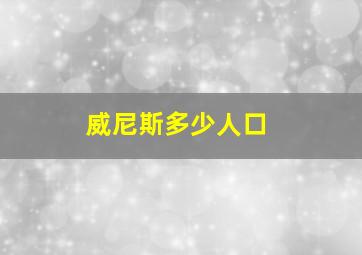 威尼斯多少人口